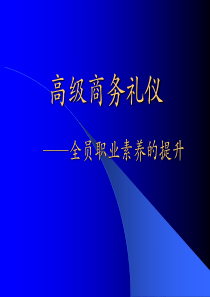 高级商务礼仪

——全员职业素养的提升